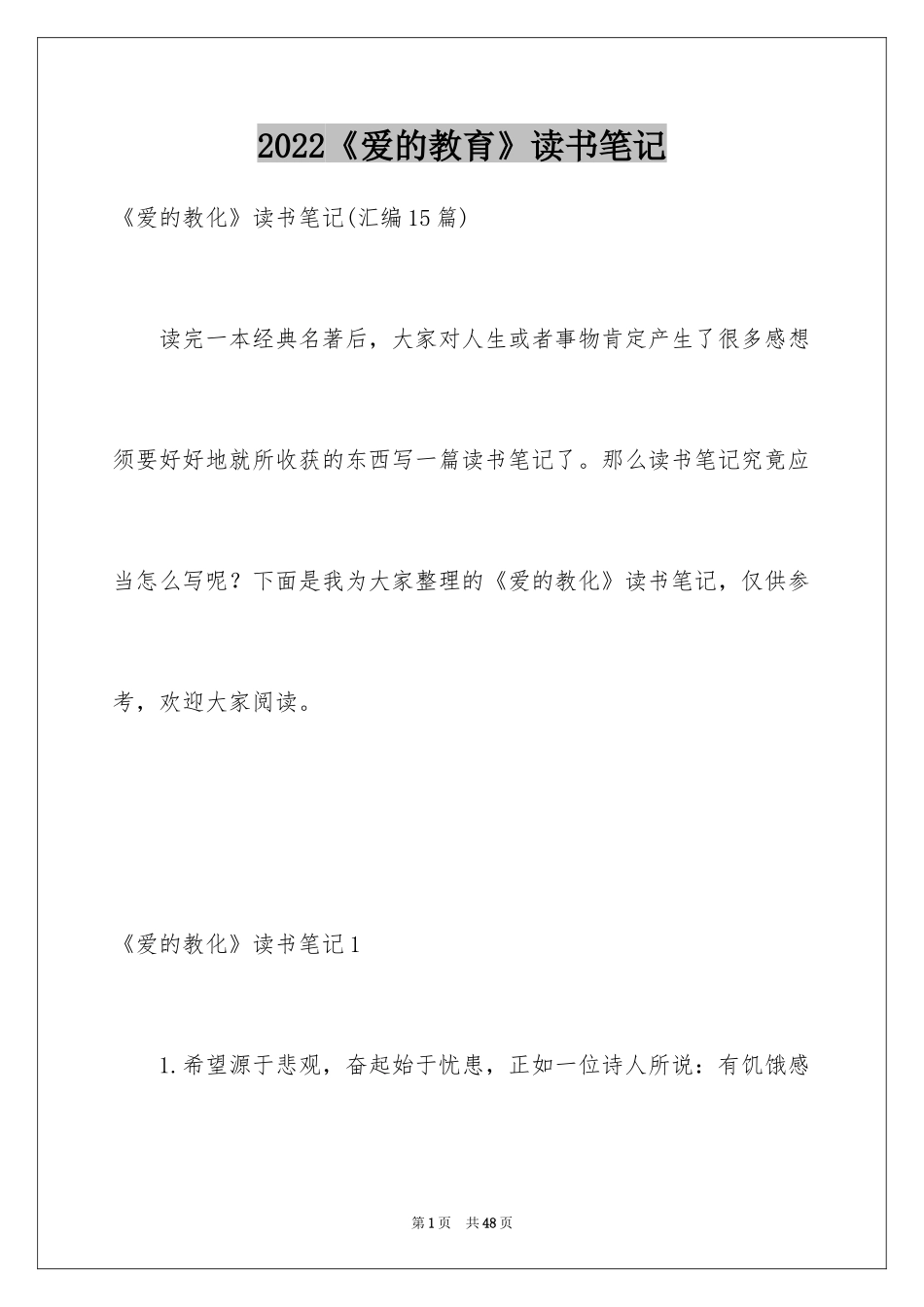 2022《爱的教育》读书笔记

《爱的教化》读书笔记(汇编15篇)

读完一本经典名著后，大家对人生或者事物肯定产生了很多感想须要好好地就所收获的东西写一篇读书笔记了。那么读书笔记究竟应当怎么写呢？下面是我为大家整理的《爱的教化》读书笔记，仅供参考，欢迎大家阅读。

《爱的教化》读书笔记1

1.希望源于悲观，奋起始于忧患，正如一位诗人所说：有饥饿感

第1页　共48页